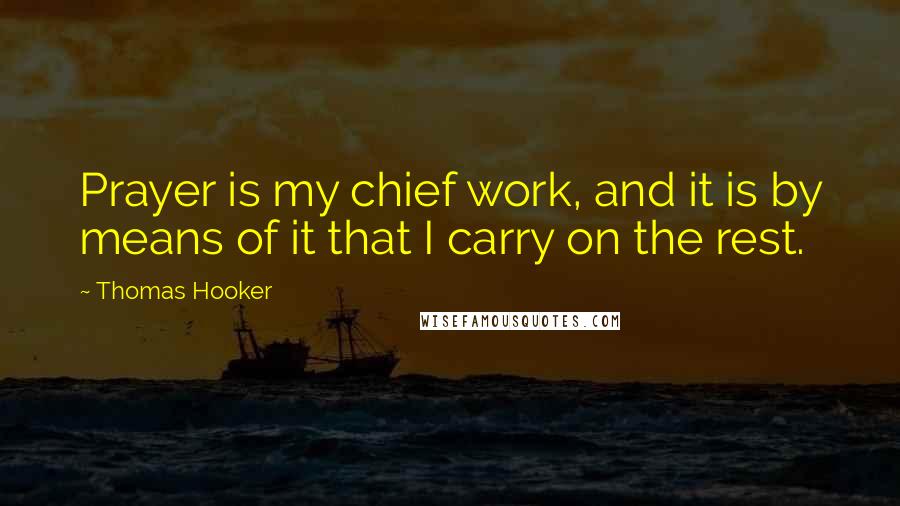 Prayer is my chief work, and it is by means of it that I carry on the rest.

~ Thomas Hooker

WISEFAMOUSQUOTES.COM